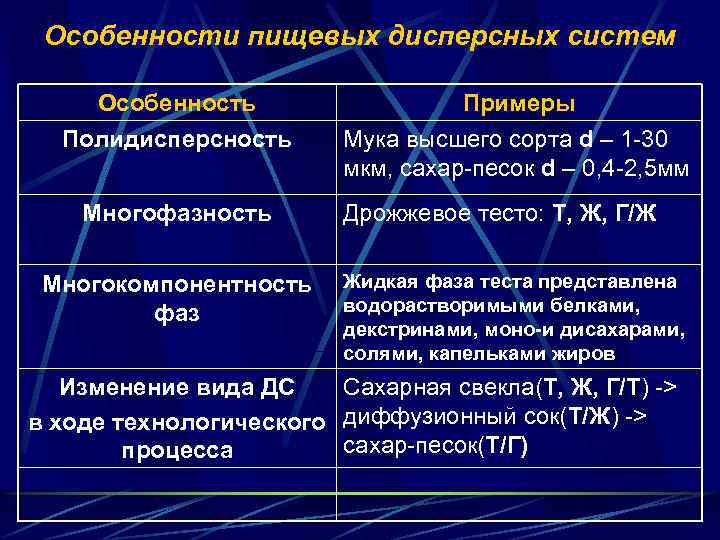 Особенности пищевых дисперсных систем

| Особенность | Примеры |
|---|---|
| Полидисперсность | Мука высшего сорта d – 1-30 мкм, сахар-песок d – 0,4-2,5мм |
| Многофазность | Дрожжевое тесто: Т, Ж, Г/Ж |
| Многокомпонентность фаз | Жидкая фаза теста представлена водорастворимыми белками, декстринами, моно-и дисахарами, солями, капельками жиров |
| Изменение вида ДС в ходе технологического процесса | Сахарная свекла(Т, Ж, Г/Т) -> диффузионный сок(Т/Ж) -> сахар-песок(Т/Г) |
| | |